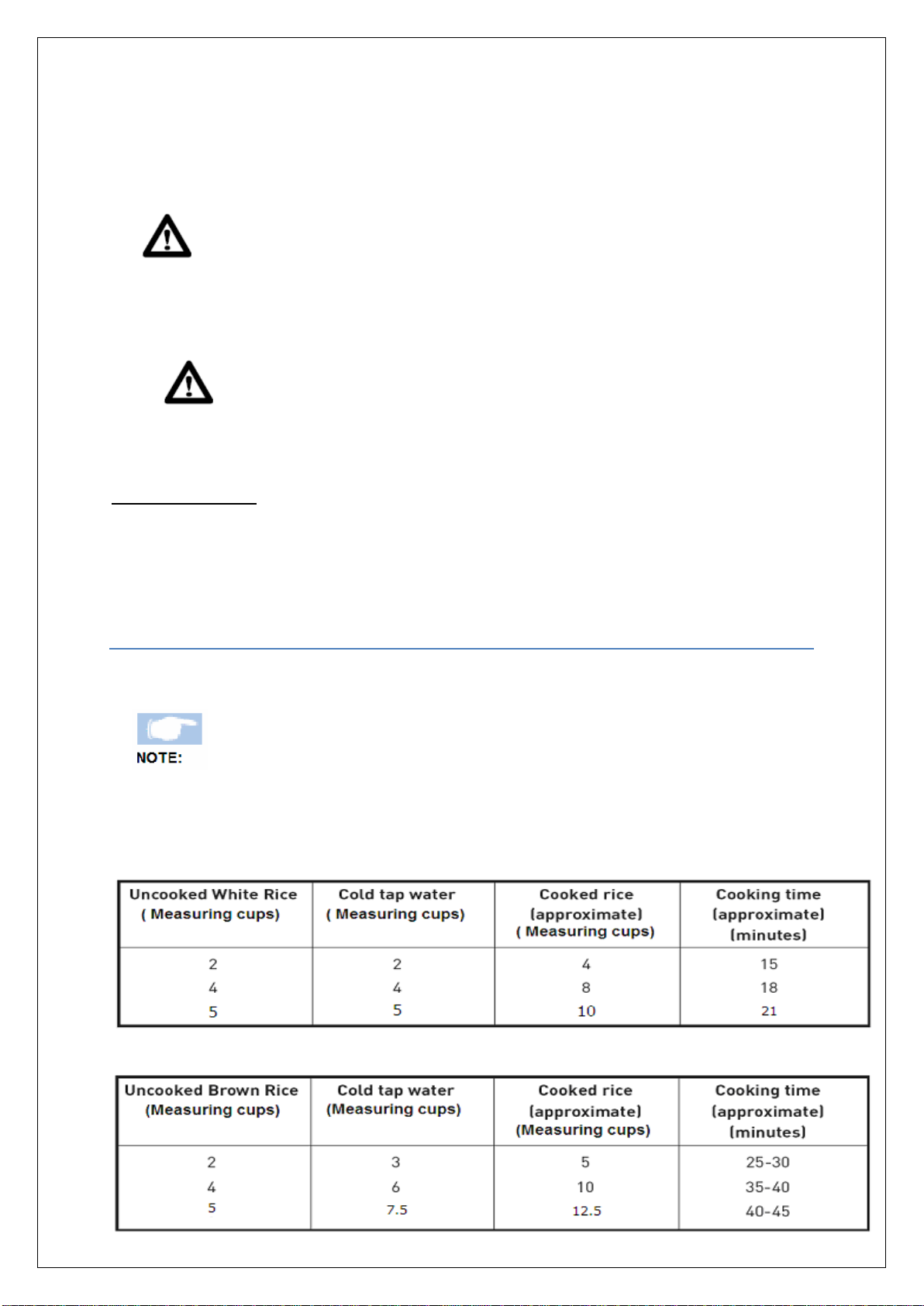 NOTE:

| Uncooked White Rice ( Measuring cups) | Cold tap water ( Measuring cups) | Cooked rice (approximate) ( Measuring cups) | Cooking time (approximate) (minutes) |
|---|---|---|---|
| 2 | 2 | 4 | 15 |
| 4 | 4 | 8 | 18 |
| 5 | 5 | 10 | 21 |

| Uncooked Brown Rice (Measuring cups) | Cold tap water (Measuring cups) | Cooked rice (approximate) (Measuring cups) | Cooking time (approximate) (minutes) |
|---|---|---|---|
| 2 | 3 | 5 | 25-30 |
| 4 | 6 | 10 | 35-40 |
| 5 | 7.5 | 12.5 | 40-45 |